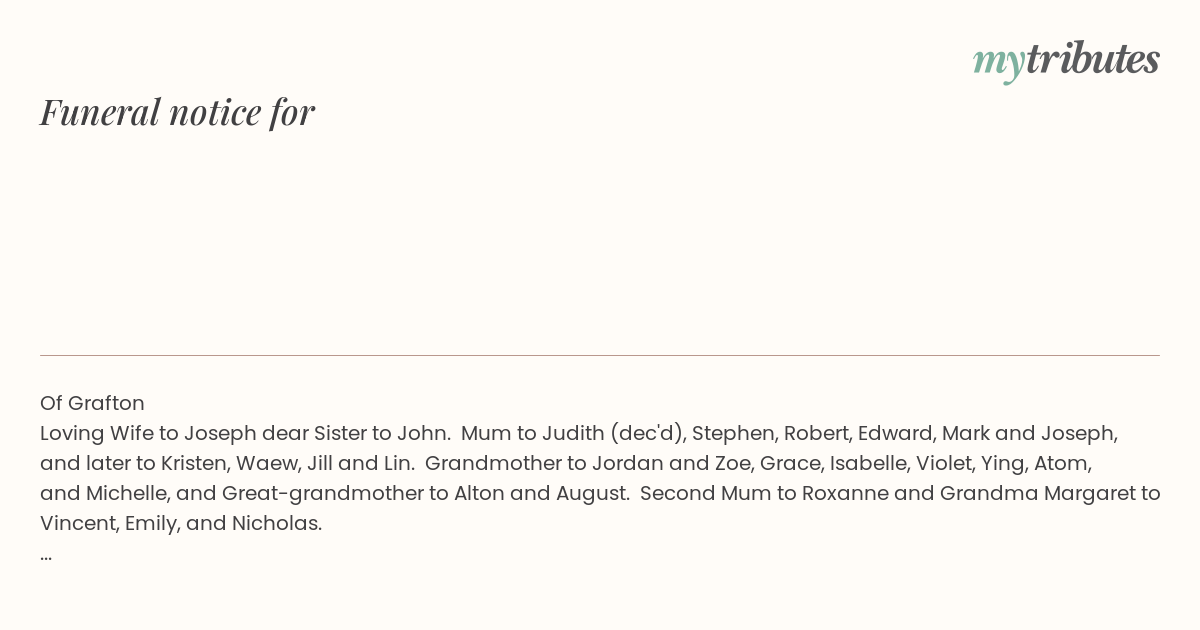 mytributes

Funeral notice for

Of Grafton

Loving Wife to Joseph dear Sister to John. Mum to Judith (dec'd), Stephen, Robert, Edward, Mark and Joseph, and later to Kristen, Waew, Jill and Lin. Grandmother to Jordan and Zoe, Grace, Isabelle, Violet, Ying, Atom, and Michelle, and Great-grandmother to Alton and August. Second Mum to Roxanne and Grandma Margaret to Vincent, Emily, and Nicholas.

...